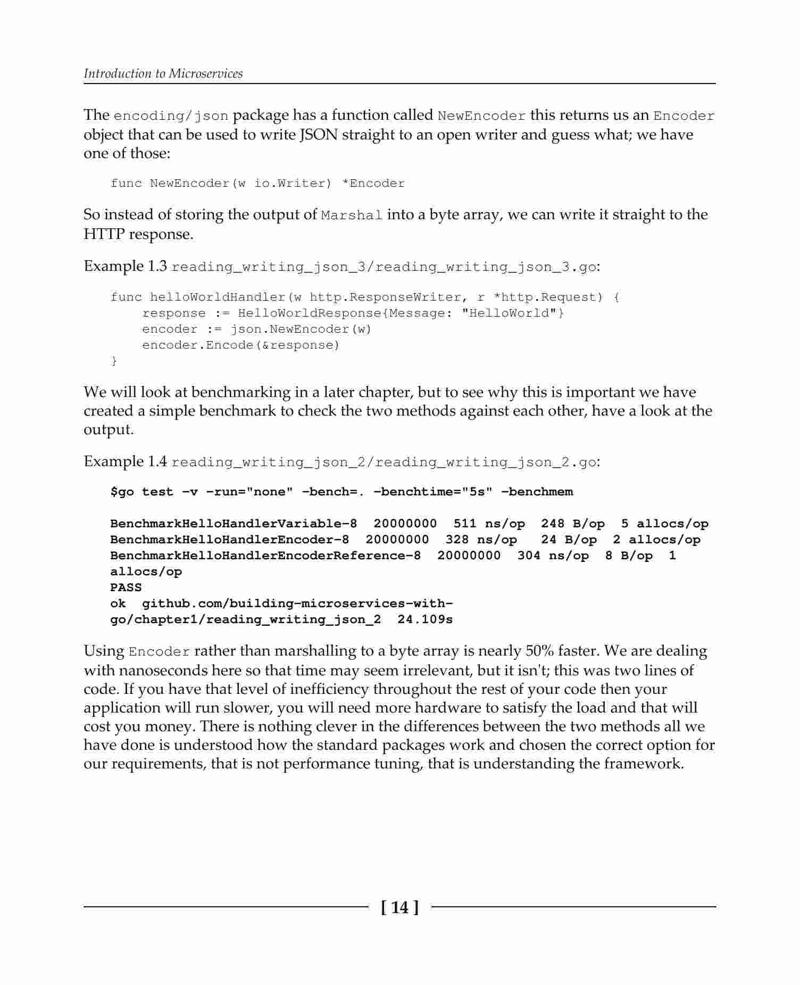 Introduction to Microservices

The encoding/json package has a function called NewEncoder this returns us an Encoder object that can be used to write JSON straight to an open writer and guess what; we have one of those:

func NewEncoder(w io.Writer) *Encoder

So instead of storing the output of Marshal into a byte array, we can write it straight to the HTTP response.

Example 1.3 reading_writing_json_3/reading_writing_json_3.go:

func helloWorldHandler(w http.ResponseWriter, r *http.Request) {
    response := HelloWorldResponse{Message: "HelloWorld"}
    encoder := json.NewEncoder(w)
    encoder.Encode(&response)
}

We will look at benchmarking in a later chapter, but to see why this is important we have created a simple benchmark to check the two methods against each other, have a look at the output.

Example 1.4 reading_writing_json_2/reading_writing_json_2.go:

$go test -v -run="none" -bench=. -benchtime="5s" -benchmem

BenchmarkHelloHandlerVariable-8  20000000  511 ns/op  248 B/op  5 allocs/op
BenchmarkHelloHandlerEncoder-8  20000000  328 ns/op  24 B/op  2 allocs/op
BenchmarkHelloHandlerEncoderReference-8  20000000  304 ns/op  8 B/op  1 allocs/op
PASS
ok  github.com/building-microservices-with-go/chapter1/reading_writing_json_2  24.109s

Using Encoder rather than marshalling to a byte array is nearly 50% faster. We are dealing with nanoseconds here so that time may seem irrelevant, but it isn't; this was two lines of code. If you have that level of inefficiency throughout the rest of your code then your application will run slower, you will need more hardware to satisfy the load and that will cost you money. There is nothing clever in the differences between the two methods all we have done is understood how the standard packages work and chosen the correct option for our requirements, that is not performance tuning, that is understanding the framework.

[ 14 ]